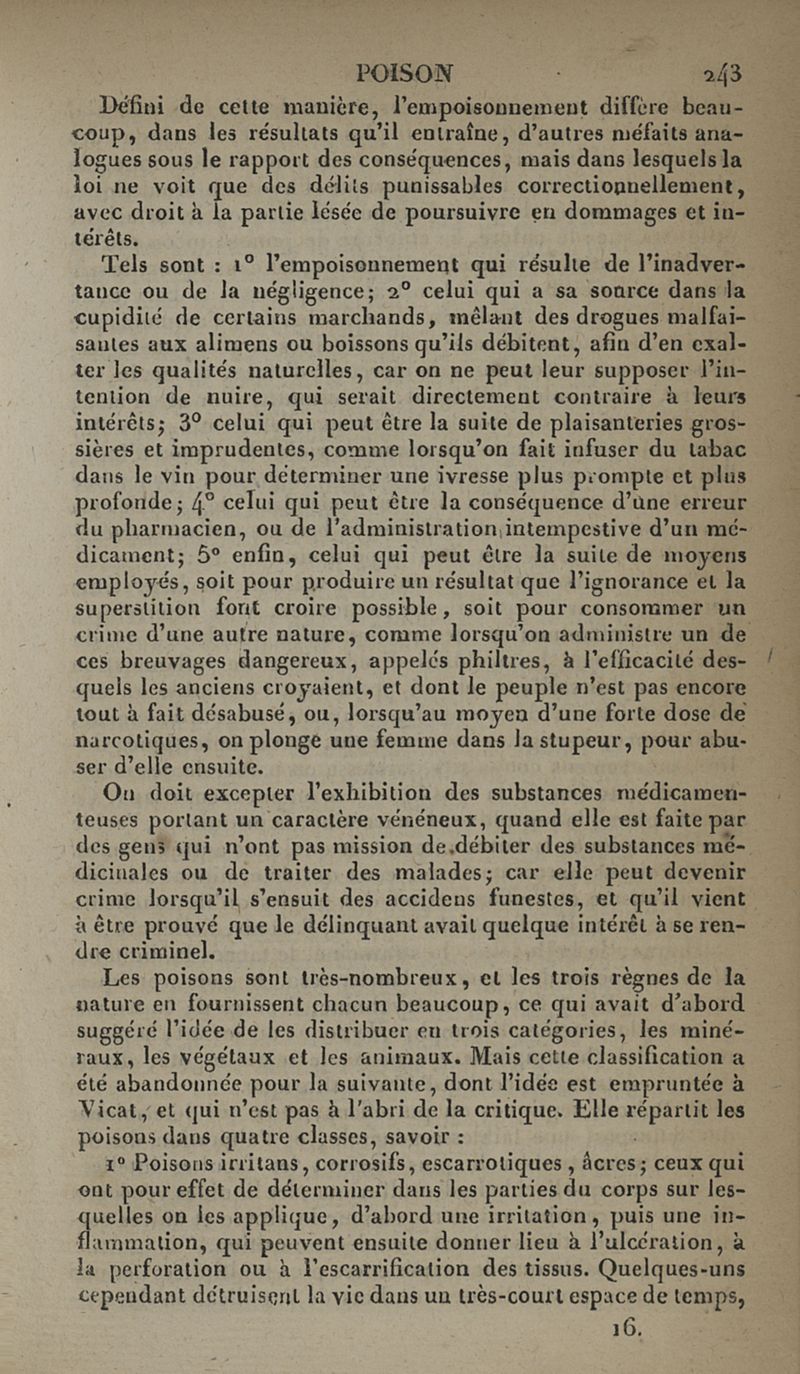 POISON 243

Défini de cette manière, l'empoisonnement diffère beaucoup, dans les résultats qu'il entraîne, d'autres méfaits analogues sous le rapport des conséquences, mais dans lesquels la loi ne voit que des délits punissables correctionnellement, avec droit à la partie lésée de poursuivre en dommages et intérêts.

Tels sont : 1° l'empoisonnement qui résulte de l'inadvertance ou de la négligence; 2° celui qui a sa source dans la cupidité de certains marchands, mêlant des drogues malfaisantes aux alimens ou boissons qu'ils débitent, afin d'en exalter les qualités naturelles, car on ne peut leur supposer l'intention de nuire, qui serait directement contraire à leurs intérêts; 3° celui qui peut être la suite de plaisanteries grossières et imprudentes, comme lorsqu'on fait infuser du tabac dans le vin pour déterminer une ivresse plus prompte et plus profonde; 4° celui qui peut être la conséquence d'une erreur du pharmacien, ou de l'administration intempestive d'un médicament; 5° enfin, celui qui peut être la suite de moyens employés, soit pour produire un résultat que l'ignorance et la superstition font croire possible, soit pour consommer un crime d'une autre nature, comme lorsqu'on administre un de ces breuvages dangereux, appelés philtres, à l'efficacité desquels les anciens croyaient, et dont le peuple n'est pas encore tout à fait désabusé, ou, lorsqu'au moyen d'une forte dose de narcotiques, on plonge une femme dans la stupeur, pour abuser d'elle ensuite.

On doit excepter l'exhibition des substances médicamenteuses portant un caractère vénéneux, quand elle est faite par des gens qui n'ont pas mission de débiter des substances médicinales ou de traiter des malades; car elle peut devenir crime lorsqu'il s'ensuit des accidens funestes, et qu'il vient à être prouvé que le délinquant avait quelque intérêt à se rendre criminel.

Les poisons sont très-nombreux, et les trois règnes de la nature en fournissent chacun beaucoup, ce qui avait d'abord suggéré l'idée de les distribuer en trois catégories, les minéraux, les végétaux et les animaux. Mais cette classification a été abandonnée pour la suivante, dont l'idée est empruntée à Vicat, et qui n'est pas à l'abri de la critique. Elle répartit les poisons dans quatre classes, savoir :

1° Poisons irritans, corrosifs, escarrotiques, âcres; ceux qui ont pour effet de déterminer dans les parties du corps sur lesquelles on les applique, d'abord une irritation, puis une inflammation, qui peuvent ensuite donner lieu à l'ulcération, à la perforation ou à l'escarrification des tissus. Quelques-uns cependant détruisent la vie dans un très-court espace de temps,

16.